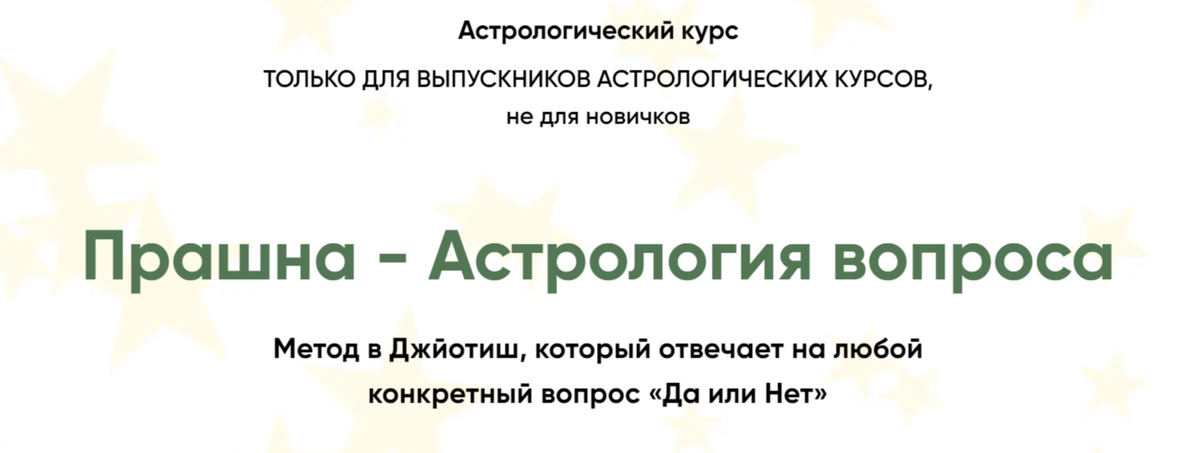 Астрологический курс

ТОЛЬКО ДЛЯ ВЫПУСКНИКОВ АСТРОЛОГИЧЕСКИХ КУРСОВ, не для новичков

Прашна - Астрология вопроса

Метод в Джйотиш, который отвечает на любой конкретный вопрос «Да или Нет»